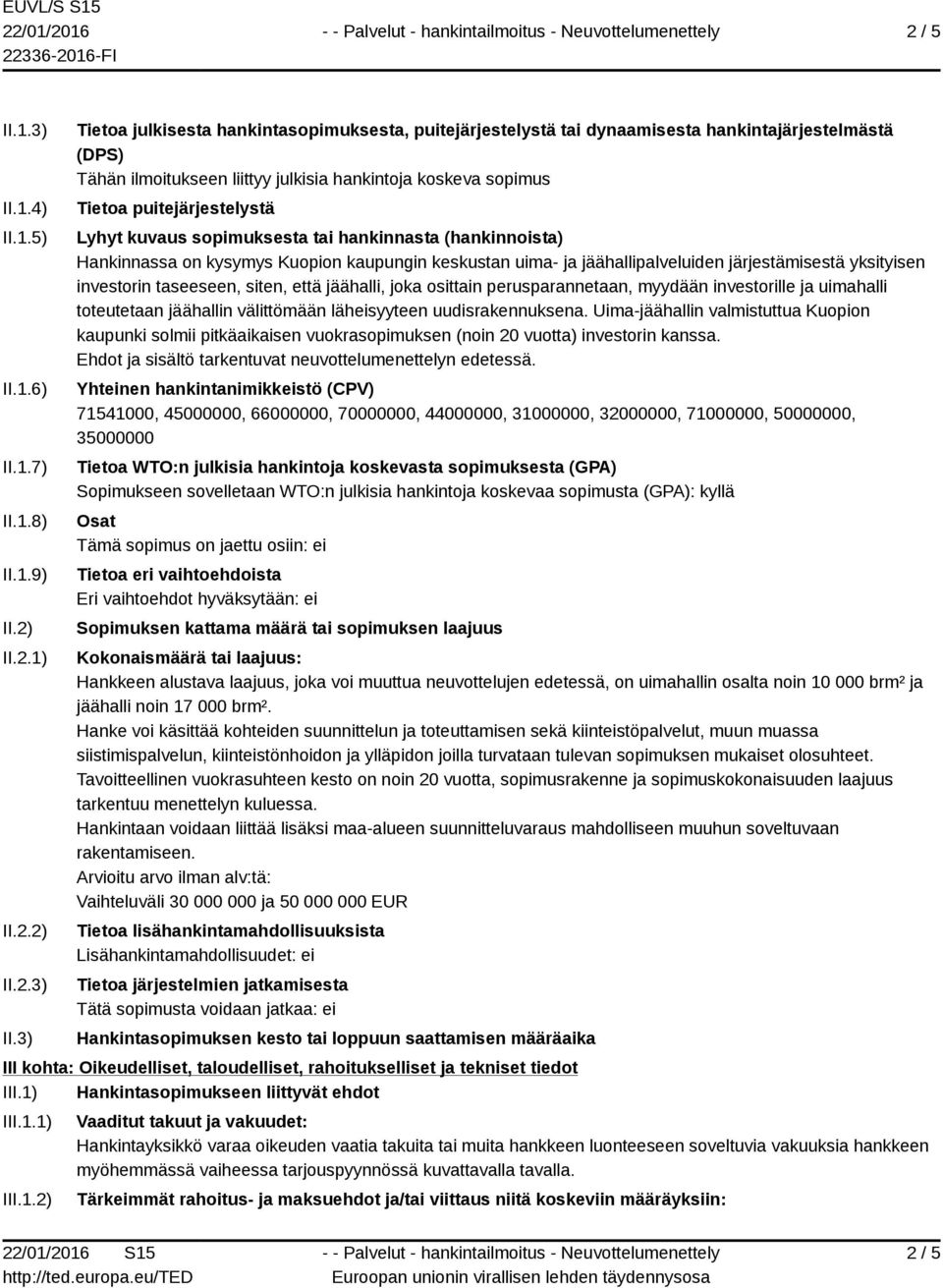 EUVL/S S15
22/01/2016
22336-2016-FI

- - Palvelut - hankintailmoitus - Neuvottelumenettely

2 / 5

II.1.3) Tietoa julkisesta hankintasopimuksesta, puitejärjestelystä tai dynaamisesta hankintajärjestelmästä (DPS)
Tähän ilmoitukseen liittyy julkisia hankintoja koskeva sopimus

II.1.4) Tietoa puitejärjestelystä

II.1.5) Lyhyt kuvaus sopimuksesta tai hankinnasta (hankinnoista)
Hankinnassa on kysymys Kuopion kaupungin keskustan uima- ja jäähallipalveluiden järjestämisestä yksityisen investorin taseeseen, siten, että jäähalli, joka osittain perusparannetaan, myydään investorille ja uimahalli toteutetaan jäähallin välittömään läheisyyteen uudisrakennuksena. Uima-jäähallin valmistuttua Kuopion kaupunki solmii pitkäaikaisen vuokrasopimuksen (noin 20 vuotta) investorin kanssa.
Ehdot ja sisältö tarkentuvat neuvottelumenettelyn edetessä.

II.1.6) Yhteinen hankintanimikkeistö (CPV)
71541000, 45000000, 66000000, 70000000, 44000000, 31000000, 32000000, 71000000, 50000000, 35000000

II.1.7) Tietoa WTO:n julkisia hankintoja koskevasta sopimuksesta (GPA)
Sopimukseen sovelletaan WTO:n julkisia hankintoja koskevaa sopimusta (GPA): kyllä

II.1.8) Osat
Tämä sopimus on jaettu osiin: ei

II.1.9) Tietoa eri vaihtoehdoista
Eri vaihtoehdot hyväksytään: ei

II.2) Sopimuksen kattama määrä tai sopimuksen laajuus

II.2.1) Kokonaismäärä tai laajuus:
Hankkeen alustava laajuus, joka voi muuttua neuvottelujen edetessä, on uimahallin osalta noin 10 000 brm² ja jäähalli noin 17 000 brm².
Hanke voi käsittää kohteiden suunnittelun ja toteuttamisen sekä kiinteistöpalvelut, muun muassa siistimispalvelun, kiinteistönhoidon ja ylläpidon joilla turvataan tulevan sopimuksen mukaiset olosuhteet.
Tavoitteellinen vuokrasuhteen kesto on noin 20 vuotta, sopimusrakenne ja sopimuskokonaisuuden laajuus tarkentuu menettelyn kuluessa.
Hankintaan voidaan liittää lisäksi maa-alueen suunnitteluvaraus mahdolliseen muuhun soveltuvaan rakentamiseen.
Arvioitu arvo ilman alv:tä:
Vaihteluväli 30 000 000 ja 50 000 000 EUR

II.2.2) Tietoa lisähankintamahdollisuuksista
Lisähankintamahdollisuudet: ei

II.2.3) Tietoa järjestelmien jatkamisesta
Tätä sopimusta voidaan jatkaa: ei

II.3) Hankintasopimuksen kesto tai loppuun saattamisen määräaika

III kohta: Oikeudelliset, taloudelliset, rahoitukselliset ja tekniset tiedot

III.1) Hankintasopimukseen liittyvät ehdot

III.1.1) Vaaditut takuut ja vakuudet:
Hankintayksikkö varaa oikeuden vaatia takuita tai muita hankkeen luonteeseen soveltuvia vakuuksia hankkeen myöhemmässä vaiheessa tarjouspyynnössä kuvattavalla tavalla.

III.1.2) Tärkeimmät rahoitus- ja maksuehdot ja/tai viittaus niitä koskeviin määräyksiin:

22/01/2016 S15
http://ted.europa.eu/TED

- - Palvelut - hankintailmoitus - Neuvottelumenettely
Euroopan unionin virallisen lehden täydennysosa

2 / 5